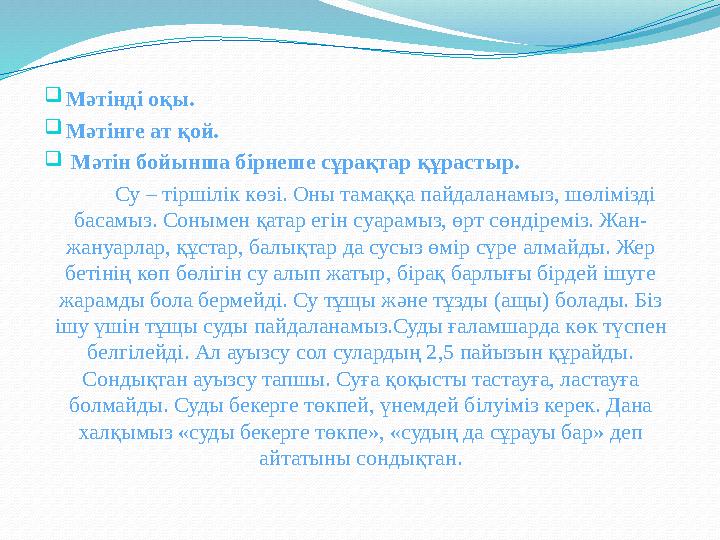 Мәтінді оқы.
Мәтінге ат қой.
Мәтін бойынша бірнеше сұрақтар құрастыр.

Су – тіршілік көзі. Оны тамаққа пайдаланамыз, шөлімізді басамыз. Сонымен қатар егін суарамыз, өрт сөндіреміз. Жан-жануарлар, құстар, балықтар да сусыз өмір сүре алмайды. Жер бетінің көп бөлігін су алып жатыр, бірақ барлығы бірдей ішуге жарамды бола бермейді. Су тұщы және тұзды (ащы) болады. Біз ішу үшін тұщы суды пайдаланамыз.Суды ғаламшарда көк түспен белгілейді. Ал ауызсу сол сулардың 2,5 пайызын құрайды. Сондықтан ауызсу тапшы. Суға қоқысты тастауға, ластауға болмайды. Суды бекерге төкпей, үнемдей білуіміз керек. Дана халқымыз «суды бекерге төкпе», «судың да сұрауы бар» деп айтатыны сондықтан.